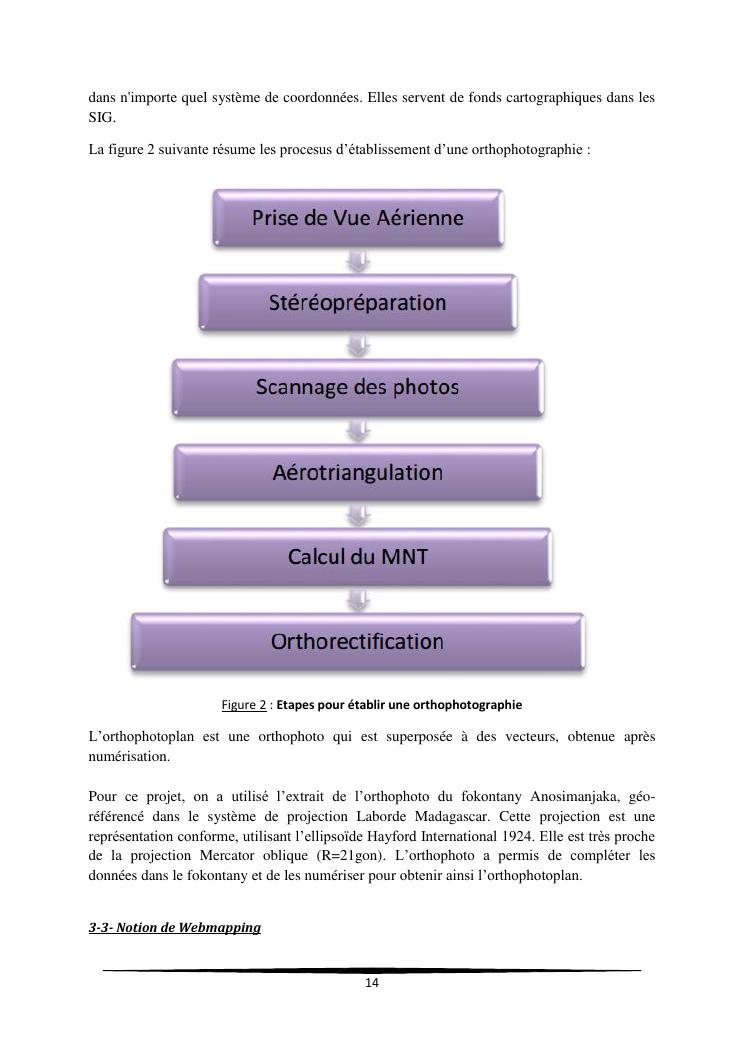 dans n'importe quel système de coordonnées. Elles servent de fonds cartographiques dans les SIG.

La figure 2 suivante résume les procesus d'établissement d'une orthophotographie :

Prise de Vue Aérienne

Stéréopréparation

Scannage des photos

Aérotriangulation

Calcul du MNT

Orthorectification

Figure 2 : Etapes pour établir une orthophotographie

L'orthophotoplan est une orthophoto qui est superposée à des vecteurs, obtenue après numérisation.

Pour ce projet, on a utilisé l'extrait de l'orthophoto du fokontany Anosimanjaka, géo-référencé dans le système de projection Laborde Madagascar. Cette projection est une représentation conforme, utilisant l'ellipsoïde Hayford International 1924. Elle est très proche de la projection Mercator oblique (R=21gon). L'orthophoto a permis de compléter les données dans le fokontany et de les numériser pour obtenir ainsi l'orthophotoplan.

3-3- Notion de Webmapping

14